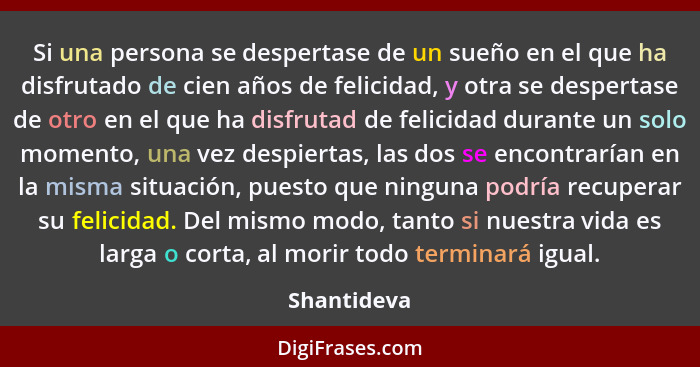 Si una persona se despertase de un sueño en el que ha disfrutado de cien años de felicidad, y otra se despertase de otro en el que ha disfrutad de felicidad durante un solo momento, una vez despiertas, las dos se encontrarían en la misma situación, puesto que ninguna podría recuperar su felicidad. Del mismo modo, tanto si nuestra vida es larga o corta, al morir todo terminará igual.

Shantideva

DigiFrases.com